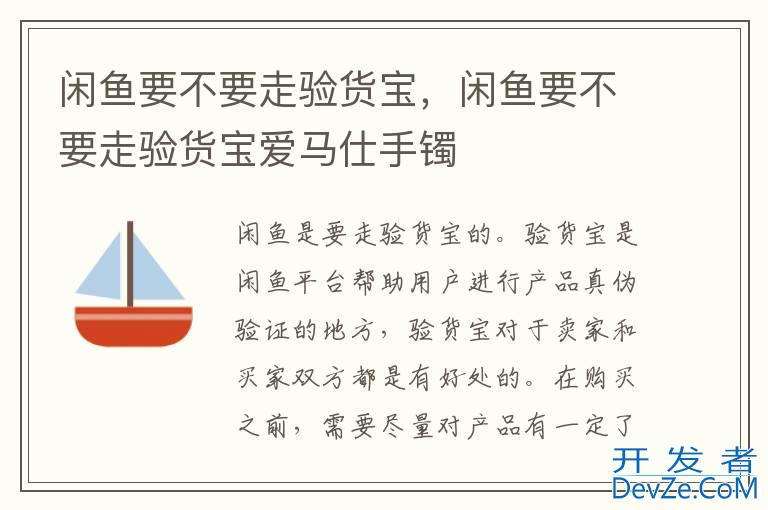 闲鱼要不要走验货宝，闲鱼要不要走验货宝爱马仕手镯

闲鱼是要走验货宝的。验货宝是闲鱼平台帮助用户进行产品真伪验证的地方，验货宝对于卖家和买家双方都是有好处的。在购买之前，需要尽量对产品有一定了

开发者
DevZe.CoM